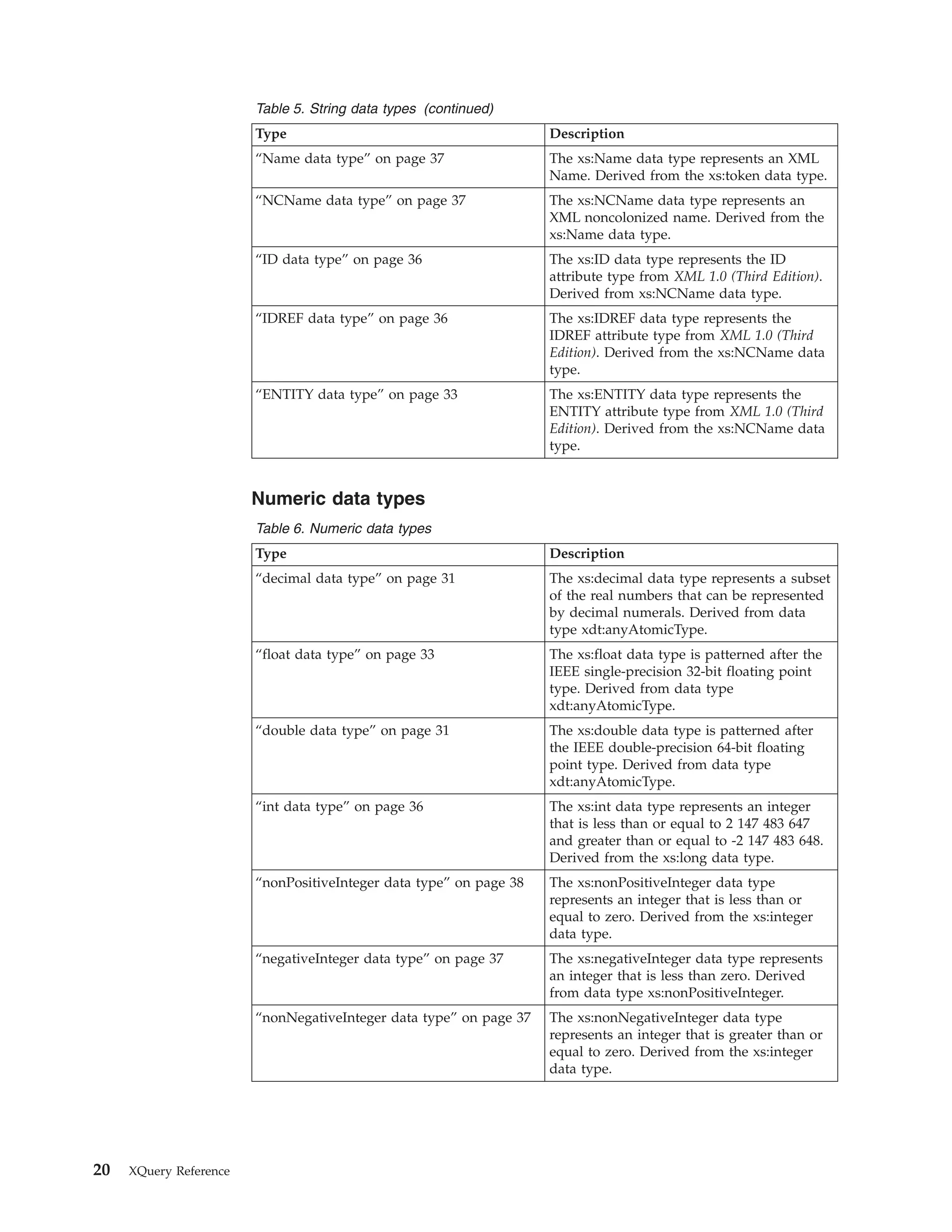 Table 5. String data types (continued)

| Type | Description |
|---|---|
| “Name data type” on page 37 | The xs:Name data type represents an XML Name. Derived from the xs:token data type. |
| “NCName data type” on page 37 | The xs:NCName data type represents an XML noncolonized name. Derived from the xs:Name data type. |
| “ID data type” on page 36 | The xs:ID data type represents the ID attribute type from XML 1.0 (Third Edition). Derived from xs:NCName data type. |
| “IDREF data type” on page 36 | The xs:IDREF data type represents the IDREF attribute type from XML 1.0 (Third Edition). Derived from the xs:NCName data type. |
| “ENTITY data type” on page 33 | The xs:ENTITY data type represents the ENTITY attribute type from XML 1.0 (Third Edition). Derived from the xs:NCName data type. |

Numeric data types

Table 6. Numeric data types

| Type | Description |
|---|---|
| “decimal data type” on page 31 | The xs:decimal data type represents a subset of the real numbers that can be represented by decimal numerals. Derived from data type xdt:anyAtomicType. |
| “float data type” on page 33 | The xs:float data type is patterned after the IEEE single-precision 32-bit floating point type. Derived from data type xdt:anyAtomicType. |
| “double data type” on page 31 | The xs:double data type is patterned after the IEEE double-precision 64-bit floating point type. Derived from data type xdt:anyAtomicType. |
| “int data type” on page 36 | The xs:int data type represents an integer that is less than or equal to 2 147 483 647 and greater than or equal to -2 147 483 648. Derived from the xs:long data type. |
| “nonPositiveInteger data type” on page 38 | The xs:nonPositiveInteger data type represents an integer that is less than or equal to zero. Derived from the xs:integer data type. |
| “negativeInteger data type” on page 37 | The xs:negativeInteger data type represents an integer that is less than zero. Derived from data type xs:nonPositiveInteger. |
| “nonNegativeInteger data type” on page 37 | The xs:nonNegativeInteger data type represents an integer that is greater than or equal to zero. Derived from the xs:integer data type. |

20 XQuery Reference